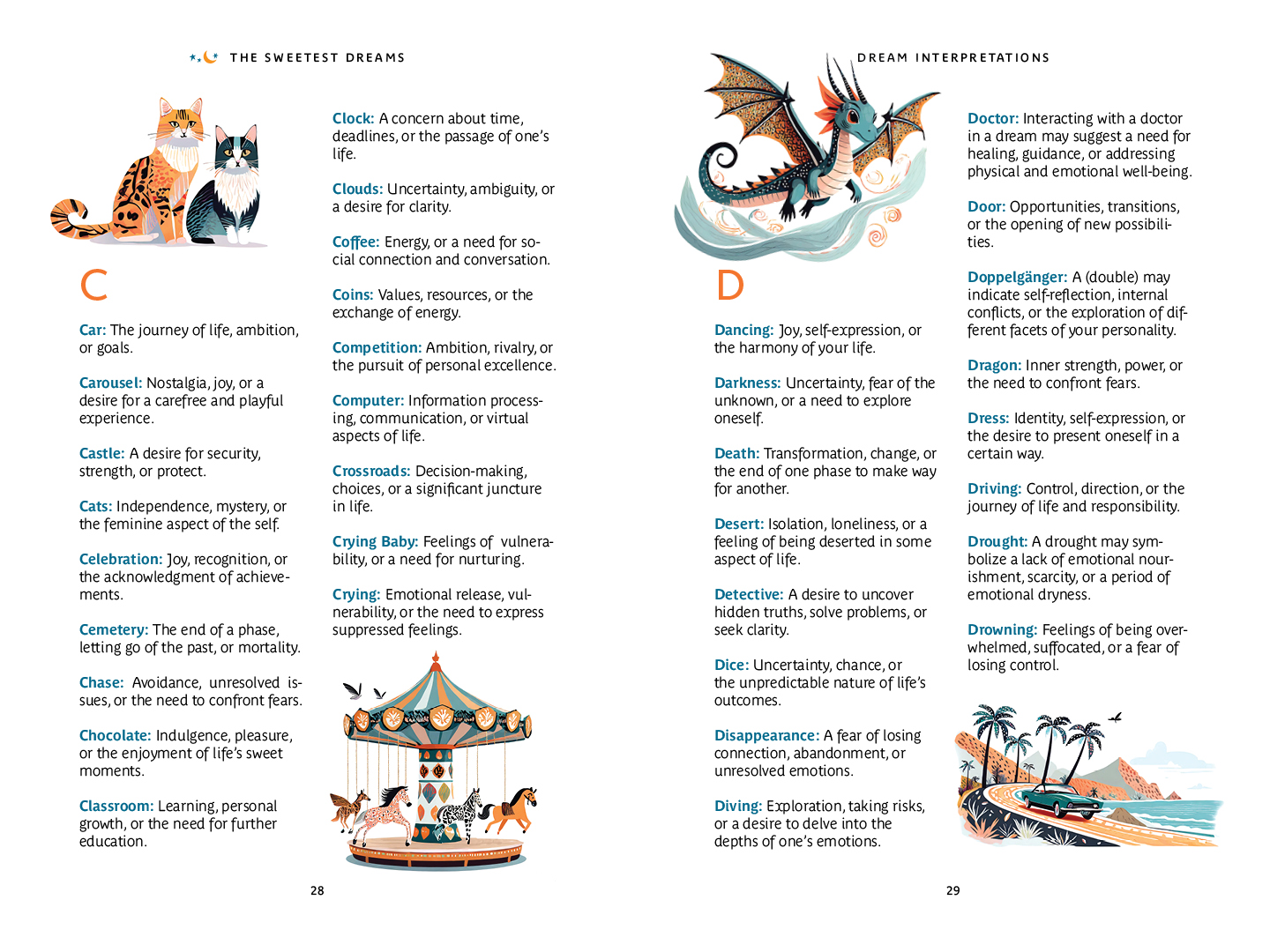 THE SWEETEST DREAMS

C

Car: The journey of life, ambition, or goals.

Carousel: Nostalgia, joy, or a desire for a carefree and playful experience.

Castle: A desire for security, strength, or protect.

Cats: Independence, mystery, or the feminine aspect of the self.

Celebration: Joy, recognition, or the acknowledgment of achievements.

Cemetery: The end of a phase, letting go of the past, or mortality.

Chase: Avoidance, unresolved issues, or the need to confront fears.

Chocolate: Indulgence, pleasure, or the enjoyment of life's sweet moments.

Classroom: Learning, personal growth, or the need for further education.

Clock: A concern about time, deadlines, or the passage of one's life.

Clouds: Uncertainty, ambiguity, or a desire for clarity.

Coffee: Energy, or a need for social connection and conversation.

Coins: Values, resources, or the exchange of energy.

Competition: Ambition, rivalry, or the pursuit of personal excellence.

Computer: Information processing, communication, or virtual aspects of life.

Crossroads: Decision-making, choices, or a significant juncture in life.

Crying Baby: Feelings of vulnerability, or a need for nurturing.

Crying: Emotional release, vulnerability, or the need to express suppressed feelings.

28

DREAM INTERPRETATIONS

D

Dancing: Joy, self-expression, or the harmony of your life.

Darkness: Uncertainty, fear of the unknown, or a need to explore oneself.

Death: Transformation, change, or the end of one phase to make way for another.

Desert: Isolation, loneliness, or a feeling of being deserted in some aspect of life.

Detective: A desire to uncover hidden truths, solve problems, or seek clarity.

Dice: Uncertainty, chance, or the unpredictable nature of life's outcomes.

Disappearance: A fear of losing connection, abandonment, or unresolved emotions.

Diving: Exploration, taking risks, or a desire to delve into the depths of one's emotions.

Doctor: Interacting with a doctor in a dream may suggest a need for healing, guidance, or addressing physical and emotional well-being.

Door: Opportunities, transitions, or the opening of new possibilities.

Doppelgänger: A (double) may indicate self-reflection, internal conflicts, or the exploration of different facets of your personality.

Dragon: Inner strength, power, or the need to confront fears.

Dress: Identity, self-expression, or the desire to present oneself in a certain way.

Driving: Control, direction, or the journey of life and responsibility.

Drought: A drought may symbolize a lack of emotional nourishment, scarcity, or a period of emotional dryness.

Drowning: Feelings of being overwhelmed, suffocated, or a fear of losing control.

29